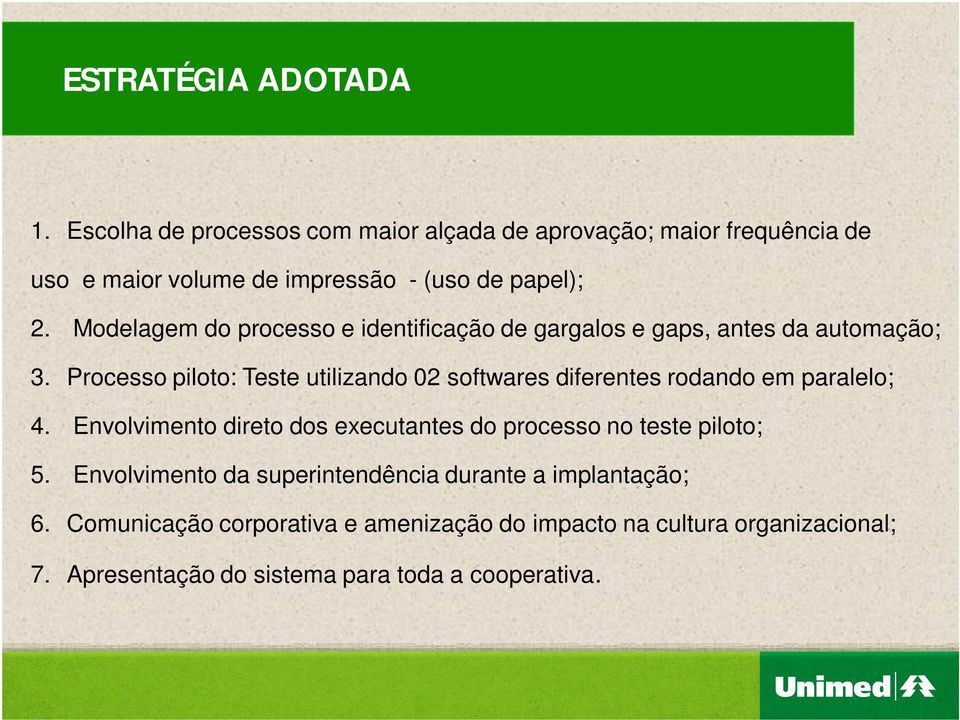 ESTRATÉGIA ADOTADA

1. Escolha de processos com maior alçada de aprovação; maior frequência de uso e maior volume de impressão - (uso de papel);

2. Modelagem do processo e identificação de gargalos e gaps, antes da automação;

3. Processo piloto: Teste utilizando 02 softwares diferentes rodando em paralelo;

4. Envolvimento direto dos executantes do processo no teste piloto;

5. Envolvimento da superintendência durante a implantação;

6. Comunicação corporativa e amenização do impacto na cultura organizacional;

7. Apresentação do sistema para toda a cooperativa.

Unimed